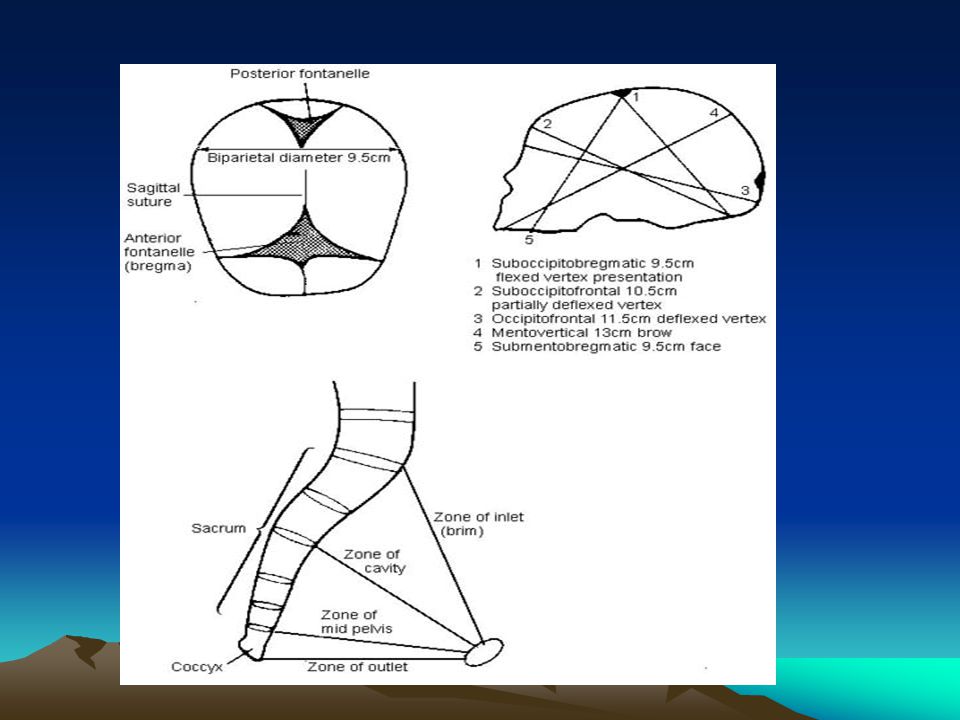 Posterior fontanelle

Biparietal diameter 9.5cm

Sagittal suture

Anterior fontanelle (bregma)

1

2

4

3

5

1 Suboccipitobregmatic 9.5cm flexed vertex presentation
2 Suboccipitofrontal 10.5cm partially deflexed vertex
3 Occipitofrontal 11.5cm deflexed vertex
4 Mentovertical 13cm brow
5 Submentobregmatic 9.5cm face

Sacrum

Zone of inlet (brim)

Zone of cavity

Zone of mid pelvis

Coccyx

Zone of outlet